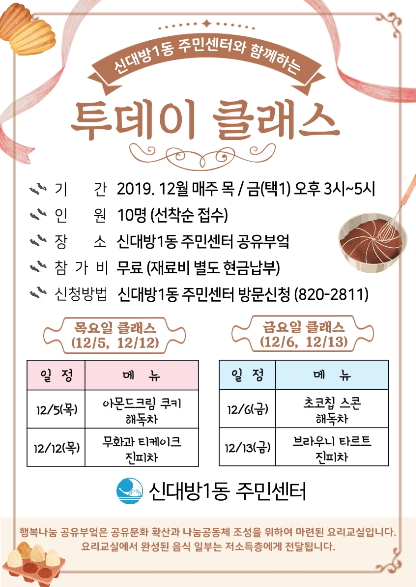 신대방1동 주민센터와 함께하는

투데이 클래스

기 간 2019. 12월 매주 목 / 금(택1) 오후 3시~5시

인 원 10명 (선착순 접수)

장 소 신대방1동 주민센터 공유부엌

참 가 비 무료 (재료비 별도 현금납부)

신청방법 신대방1동 주민센터 방문신청 (820-2811)

목요일 클래스
(12/5, 12/12)

| 일 정 | 메 뉴 |
|---|---|
| 12/5(목) | 아몬드크림 쿠키 해독차 |
| 12/12(목) | 무화과 티케이크 진피차 |

금요일 클래스
(12/6, 12/13)

| 일 정 | 메 뉴 |
|---|---|
| 12/6(금) | 초코칩 스콘 해독차 |
| 12/13(금) | 브라우니 타르트 진피차 |

신대방1동 주민센터

행복나눔 공유부엌은 공유문화 확산과 나눔공동체 조성을 위하여 마련된 요리교실입니다. 요리교실에서 완성된 음식 일부는 저소득층에게 전달됩니다.